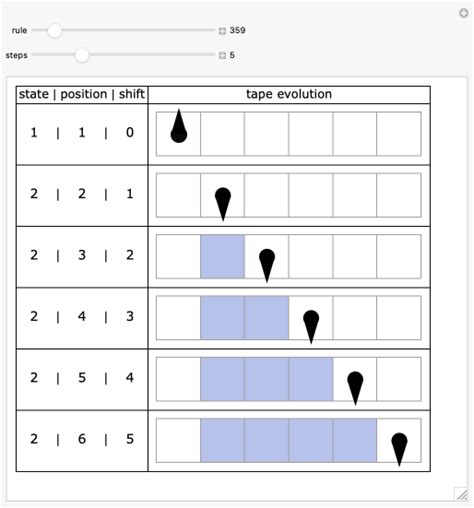 rule 359

steps 5

| state \| position \| shift | tape evolution |
|---|---|
| 1 \| 1 \| 0 | |
| 2 \| 2 \| 1 | |
| 2 \| 3 \| 2 | |
| 2 \| 4 \| 3 | |
| 2 \| 5 \| 4 | |
| 2 \| 6 \| 5 | |